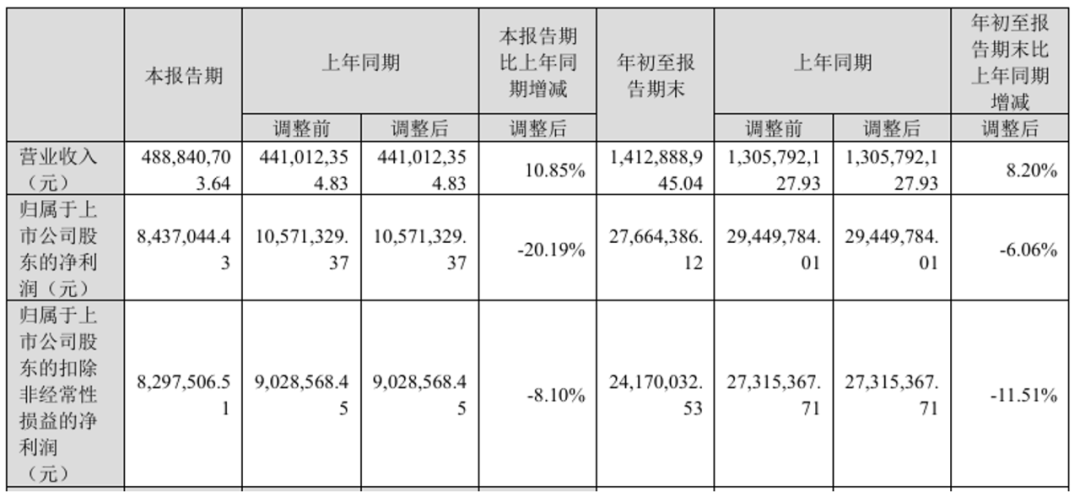 | | 本报告期 | 上年同期 | | 本报告期比上年同期增减 | 年初至报告期末 | 上年同期 | | 年初至报告期末比上年同期增减 |
|---|---|---|---|---|---|---|---|---|
| | | 调整前 | 调整后 | 调整后 | | 调整前 | 调整后 | 调整后 |
| 营业收入（元） | 488,840,703.64 | 441,012,354.83 | 441,012,354.83 | 10.85% | 1,412,888,945.04 | 1,305,792,127.93 | 1,305,792,127.93 | 8.20% |
| 归属于上市公司股东的净利润（元） | 8,437,044.43 | 10,571,329.37 | 10,571,329.37 | -20.19% | 27,664,386.12 | 29,449,784.01 | 29,449,784.01 | -6.06% |
| 归属于上市公司股东的扣除非经常性损益的净利润（元） | 8,297,506.51 | 9,028,568.45 | 9,028,568.45 | -8.10% | 24,170,032.53 | 27,315,367.71 | 27,315,367.71 | -11.51% |